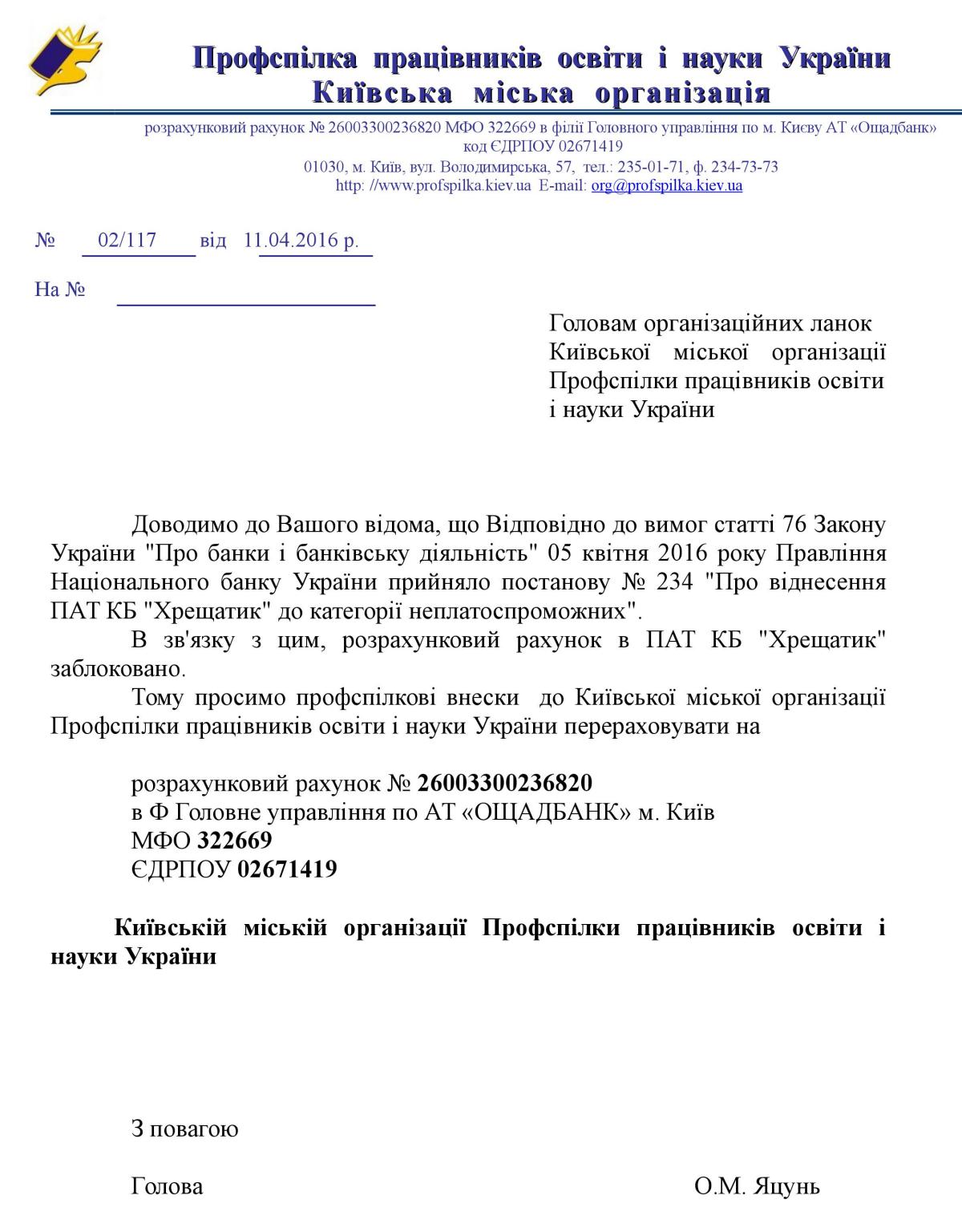 Профспілка працівників освіти і науки України
Київська міська організація

розрахунковий рахунок № 26003300236820 МФО 322669 в філії Головного управління по м. Києву АТ «Ощадбанк»
код ЄДРПОУ 02671419
01030, м. Київ, вул. Володимирська, 57, тел.: 235-01-71, ф. 234-73-73
http: //www.profspilka.kiev.ua E-mail: org@profspilka.kiev.ua

№ 02/117 від 11.04.2016 р.

На №

Головам організаційних ланок Київської міської організації Профспілки працівників освіти і науки України

Доводимо до Вашого відома, що Відповідно до вимог статті 76 Закону України "Про банки і банківську діяльність" 05 квітня 2016 року Правління Національного банку України прийняло постанову № 234 "Про віднесення ПАТ КБ "Хрещатик" до категорії неплатоспроможних".

В зв'язку з цим, розрахунковий рахунок в ПАТ КБ "Хрещатик" заблоковано.

Тому просимо профспілкові внески до Київської міської організації Профспілки працівників освіти і науки України перераховувати на

розрахунковий рахунок № 26003300236820
в Ф Головне управління по АТ «ОЩАДБАНК» м. Київ
МФО 322669
ЄДРПОУ 02671419

Київській міській організації Профспілки працівників освіти і науки України

З повагою

Голова О.М. Яцунь